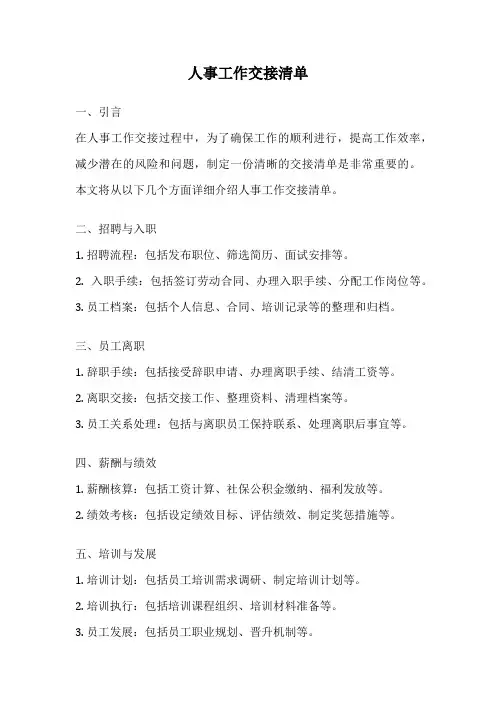 人事工作交接清单

一、引言

在人事工作交接过程中，为了确保工作的顺利进行，提高工作效率，减少潜在的风险和问题，制定一份清晰的交接清单是非常重要的。本文将从以下几个方面详细介绍人事工作交接清单。

二、招聘与入职

1. 招聘流程：包括发布职位、筛选简历、面试安排等。

2. 入职手续：包括签订劳动合同、办理入职手续、分配工作岗位等。

3. 员工档案：包括个人信息、合同、培训记录等的整理和归档。

三、员工离职

1. 辞职手续：包括接受辞职申请、办理离职手续、结清工资等。

2. 离职交接：包括交接工作、整理资料、清理档案等。

3. 员工关系处理：包括与离职员工保持联系、处理离职后事宜等。

四、薪酬与绩效

1. 薪酬核算：包括工资计算、社保公积金缴纳、福利发放等。

2. 绩效考核：包括设定绩效目标、评估绩效、制定奖惩措施等。

五、培训与发展

1. 培训计划：包括员工培训需求调研、制定培训计划等。

2. 培训执行：包括培训课程组织、培训材料准备等。

3. 员工发展：包括员工职业规划、晋升机制等。